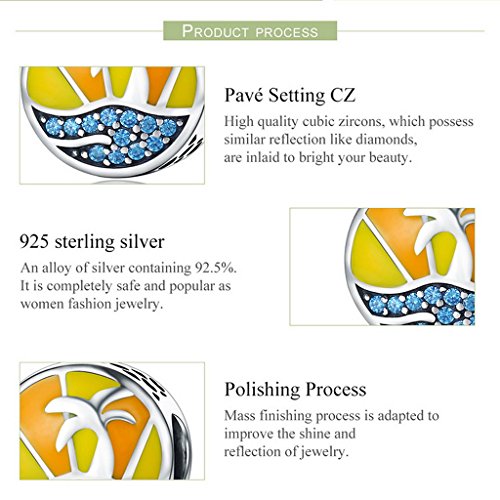 PRODUCT PROCESS

Pavé Setting CZ

High quality cubic zircons, which possess similar reflection like diamonds, are inlaid to bright your beauty.

925 sterling silver

An alloy of silver containing 92.5%. It is completely safe and popular as women fashion jewelry.

Polishing Process

Mass finishing process is adapted to improve the shine and reflection of jewelry.